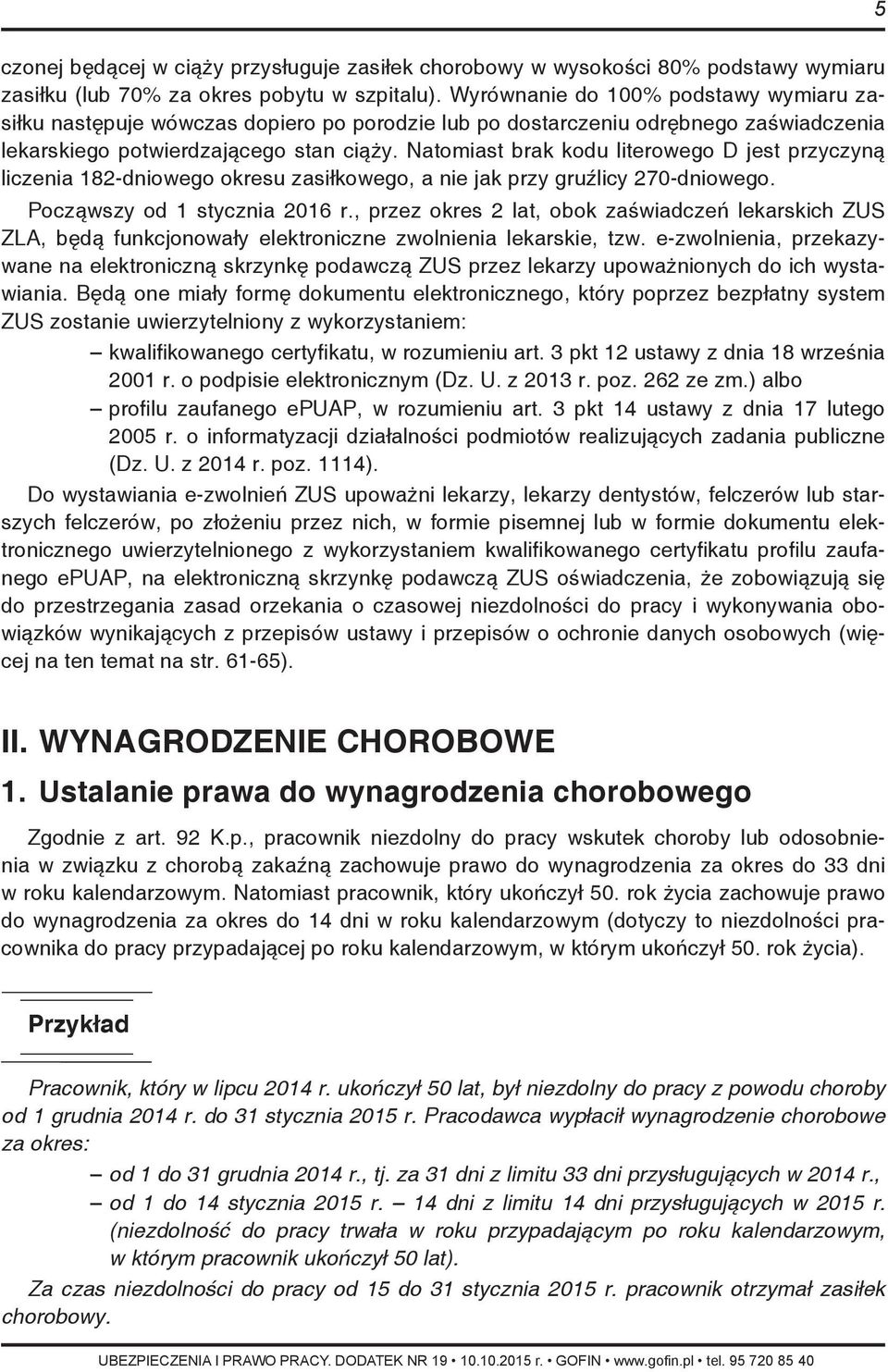 5

czonej będącej w ciąży przysługuje zasiłek chorobowy w wysokości 80% podstawy wymiaru zasiłku (lub 70% za okres pobytu w szpitalu). Wyrównanie do 100% podstawy wymiaru zasiłku następuje wówczas dopiero po porodzie lub po dostarczeniu odrębnego zaświadczenia lekarskiego potwierdzającego stan ciąży. Natomiast brak kodu literowego D jest przyczyną liczenia 182-dniowego okresu zasiłkowego, a nie jak przy gruźlicy 270-dniowego.

Począwszy od 1 stycznia 2016 r., przez okres 2 lat, obok zaświadczeń lekarskich ZUS ZLA, będą funkcjonowały elektroniczne zwolnienia lekarskie, tzw. e-zwolnienia, przekazywane na elektroniczną skrzynkę podawczą ZUS przez lekarzy upoważnionych do ich wystawiania. Będą one miały formę dokumentu elektronicznego, który poprzez bezpłatny system ZUS zostanie uwierzytelniony z wykorzystaniem:

– kwalifikowanego certyfikatu, w rozumieniu art. 3 pkt 12 ustawy z dnia 18 września 2001 r. o podpisie elektronicznym (Dz. U. z 2013 r. poz. 262 ze zm.) albo
– profilu zaufanego ePUAP, w rozumieniu art. 3 pkt 14 ustawy z dnia 17 lutego 2005 r. o informatyzacji działalności podmiotów realizujących zadania publiczne (Dz. U. z 2014 r. poz. 1114).

Do wystawiania e-zwolnień ZUS upoważni lekarzy, lekarzy dentystów, felczerów lub starszych felczerów, po złożeniu przez nich, w formie pisemnej lub w formie dokumentu elektronicznego uwierzytelnionego z wykorzystaniem kwalifikowanego certyfikatu profilu zaufanego ePUAP, na elektroniczną skrzynkę podawczą ZUS oświadczenia, że zobowiązują się do przestrzegania zasad orzekania o czasowej niezdolności do pracy i wykonywania obowiązków wynikających z przepisów ustawy i przepisów o ochronie danych osobowych (więcej na ten temat na str. 61-65).

II. WYNAGRODZENIE CHOROBOWE

1. Ustalanie prawa do wynagrodzenia chorobowego

Zgodnie z art. 92 K.p., pracownik niezdolny do pracy wskutek choroby lub odosobnienia w związku z chorobą zakaźną zachowuje prawo do wynagrodzenia za okres do 33 dni w roku kalendarzowym. Natomiast pracownik, który ukończył 50. rok życia zachowuje prawo do wynagrodzenia za okres do 14 dni w roku kalendarzowym (dotyczy to niezdolności pracownika do pracy przypadającej po roku kalendarzowym, w którym ukończył 50. rok życia).

Przykład

Pracownik, który w lipcu 2014 r. ukończył 50 lat, był niezdolny do pracy z powodu choroby od 1 grudnia 2014 r. do 31 stycznia 2015 r. Pracodawca wypłacił wynagrodzenie chorobowe za okres:

– od 1 do 31 grudnia 2014 r., tj. za 31 dni z limitu 33 dni przysługujących w 2014 r.,
– od 1 do 14 stycznia 2015 r. – 14 dni z limitu 14 dni przysługujących w 2015 r. (niezdolność do pracy trwała w roku przypadającym po roku kalendarzowym, w którym pracownik ukończył 50 lat).

Za czas niezdolności do pracy od 15 do 31 stycznia 2015 r. pracownik otrzymał zasiłek chorobowy.

UBEZPIECZENIA I PRAWO PRACY. DODATEK NR 19 • 10.10.2015 r. • GOFIN • www.gofin.pl • tel. 95 720 85 40